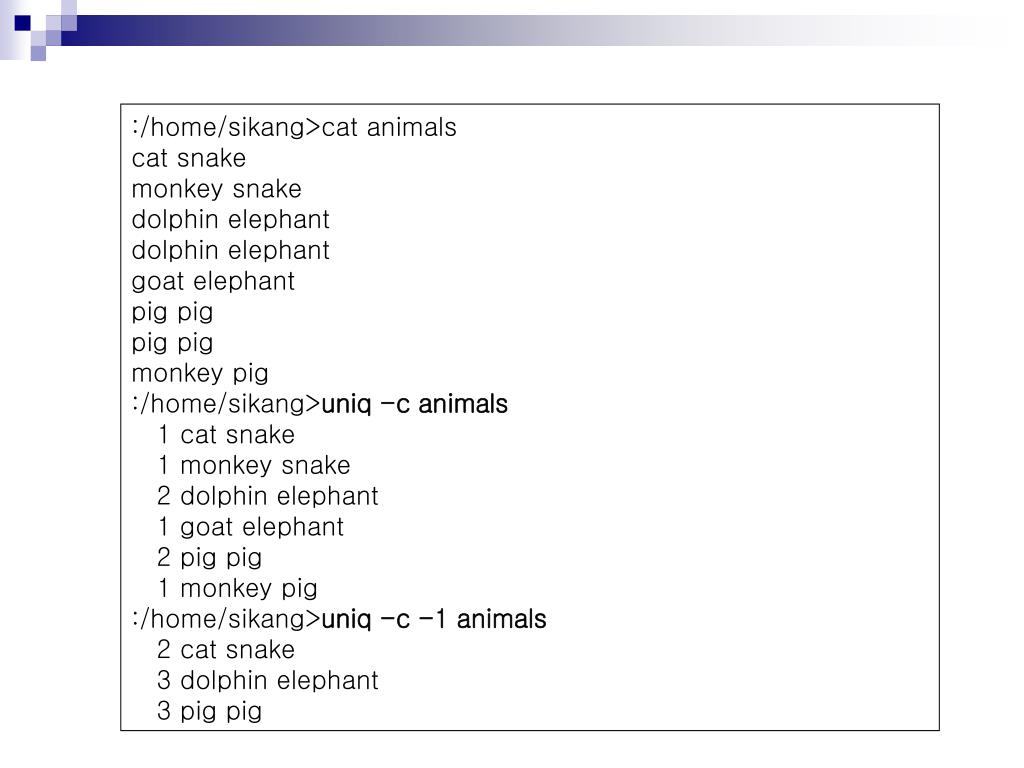 :/home/sikang>cat animals
cat snake
monkey snake
dolphin elephant
dolphin elephant
goat elephant
pig pig
pig pig
monkey pig
:/home/sikang>uniq -c animals
1 cat snake
1 monkey snake
2 dolphin elephant
1 goat elephant
2 pig pig
1 monkey pig
:/home/sikang>uniq -c -1 animals
2 cat snake
3 dolphin elephant
3 pig pig